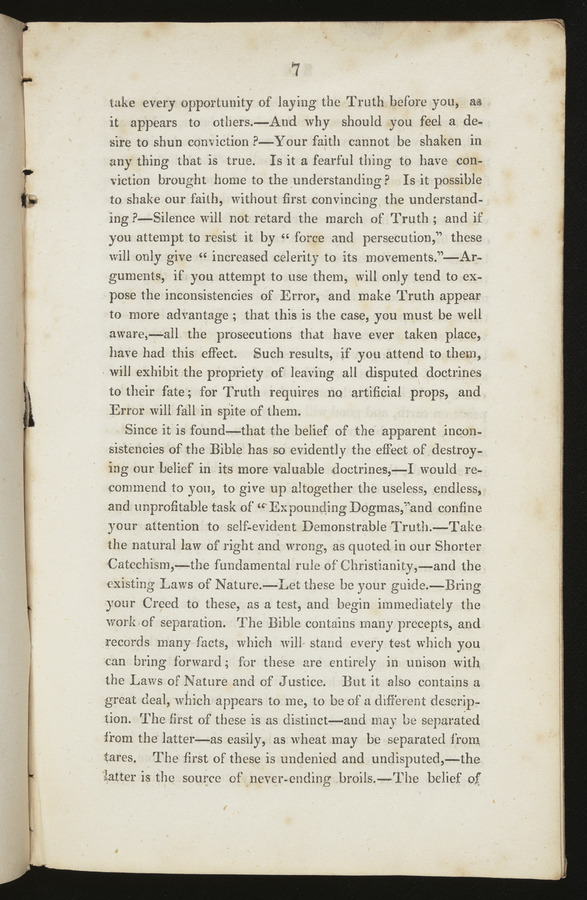 7

take every opportunity of laying the Truth before you, as it appears to others.—And why should you feel a desire to shun conviction?—Your faith cannot be shaken in any thing that is true. Is it a fearful thing to have conviction brought home to the understanding? Is it possible to shake our faith, without first convincing the understanding?—Silence will not retard the march of Truth; and if you attempt to resist it by "force and persecution," these will only give "increased celerity to its movements."—Arguments, if you attempt to use them, will only tend to expose the inconsistencies of Error, and make Truth appear to more advantage; that this is the case, you must be well aware,—all the prosecutions that have ever taken place, have had this effect. Such results, if you attend to them, will exhibit the propriety of leaving all disputed doctrines to their fate; for Truth requires no artificial props, and Error will fall in spite of them.

Since it is found—that the belief of the apparent inconsistencies of the Bible has so evidently the effect of destroying our belief in its more valuable doctrines,—I would recommend to you, to give up altogether the useless, endless, and unprofitable task of "Expounding Dogmas,"and confine your attention to self-evident Demonstrable Truth.—Take the natural law of right and wrong, as quoted in our Shorter Catechism,—the fundamental rule of Christianity,—and the existing Laws of Nature.—Let these be your guide.—Bring your Creed to these, as a test, and begin immediately the work of separation. The Bible contains many precepts, and records many facts, which will stand every test which you can bring forward; for these are entirely in unison with the Laws of Nature and of Justice. But it also contains a great deal, which appears to me, to be of a different description. The first of these is as distinct—and may be separated from the latter—as easily, as wheat may be separated from tares. The first of these is undenied and undisputed,—the latter is the source of never-ending broils.—The belief of